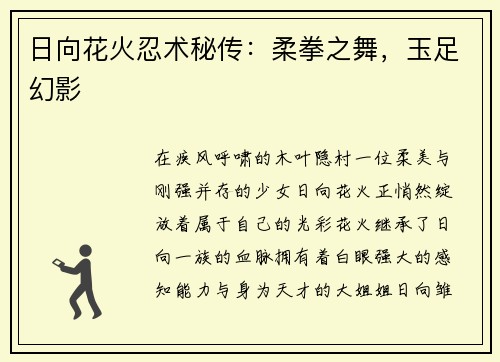 日向花火忍术秘传：柔拳之舞，玉足幻影

在疾风呼啸的木叶隐村一位柔美与刚强并存的少女日向花火正悄然绽放着属于自己的光彩花火继承了日向一族的血脉拥有着白眼强大的感知能力与身为天才的大姐姐日向雏